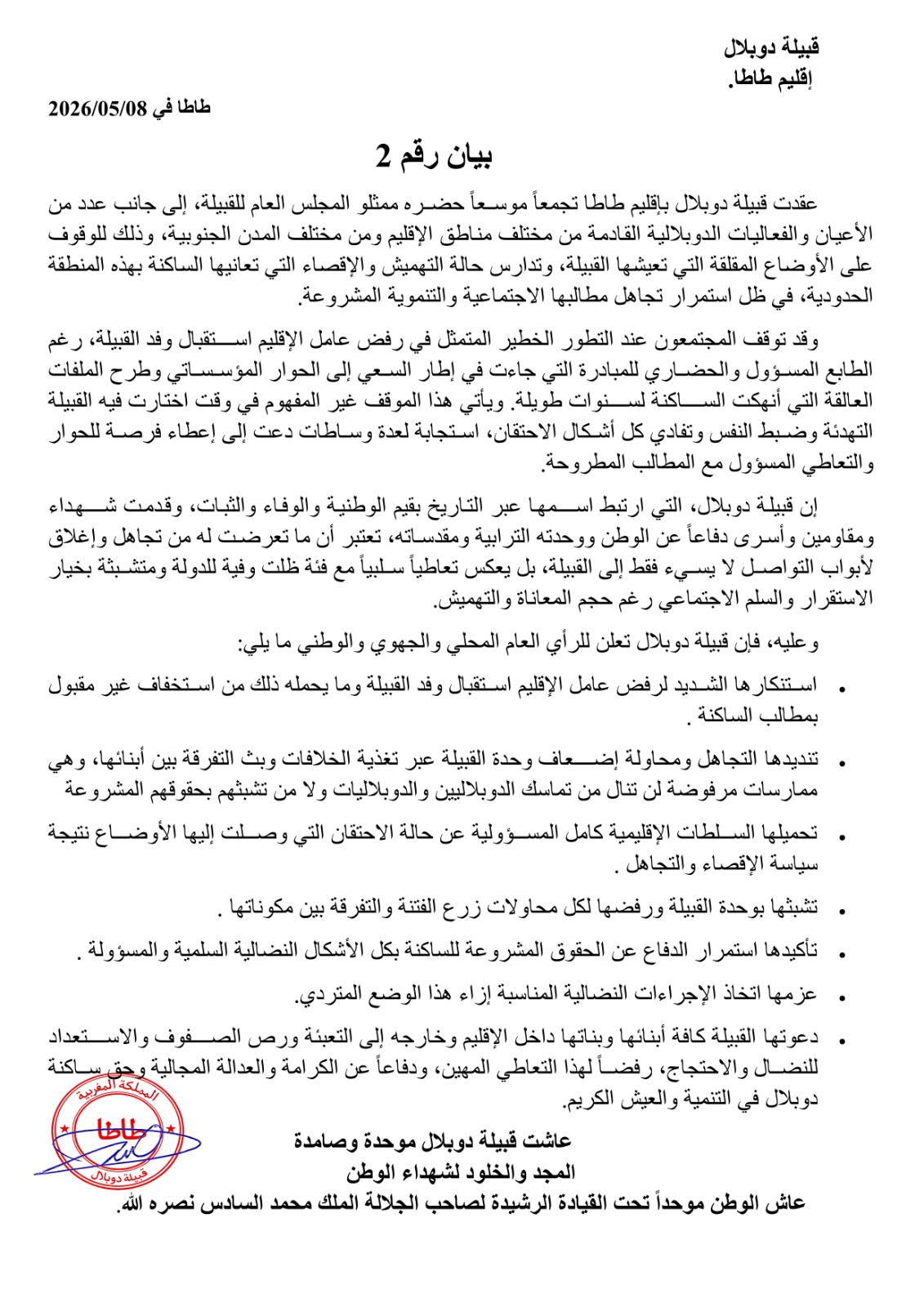 قبيلة دوبلال
إقليم طاطا.

طاطا في 2026/05/08

بيان رقم 2

عقدت قبيلة دوبلال بإقليم طاطا تجمعاً موسعاً حضره ممثلو المجلس العام للقبيلة، إلى جانب عدد من الأعيان والفعاليات الدوبلالية القادمة من مختلف مناطق الإقليم ومن مختلف المدن الجنوبية، وذلك للوقوف على الأوضاع المقلقة التي تعيشها القبيلة، وتدارس حالة التهميش والإقصاء التي تعانيها الساكنة بهذه المنطقة الحدودية، في ظل استمرار تجاهل مطالبها الاجتماعية والتنموية المشروعة.

وقد توقف المجتمعون عند التطور الخطير المتمثل في رفض عامل الإقليم استقبال وفد القبيلة، رغم الطابع المسؤول والحضاري للمبادرة التي جاءت في إطار السعي إلى الحوار المؤسساتي وطرح الملفات العالقة التي أنهكت الساكنة لسنوات طويلة. ويأتي هذا الموقف غير المفهوم في وقت اختارت فيه القبيلة التهدئة وضبط النفس وتفادي كل أشكال الاحتقان، استجابة لعدة وساطات دعت إلى إعطاء فرصة للحوار والتعاطي المسؤول مع المطالب المطروحة.

إن قبيلة دوبلال، التي ارتبط اسمها عبر التاريخ بقيم الوطنية والوفاء والثبات، وقدمت شهداء ومقاومين وأسرى دفاعاً عن الوطن ووحدته الترابية ومقدساته، تعتبر أن ما تعرضت له من تجاهل وإغلاق لأبواب التواصل لا يسيء فقط إلى القبيلة، بل يعكس تعاطياً سلبياً مع فئة ظلت وفية للدولة ومتشبثة بخيار الاستقرار والسلم الاجتماعي رغم حجم المعاناة والتهميش.

وعليه، فإن قبيلة دوبلال تعلن للرأي العام المحلي والجهوي والوطني ما يلي:

• استنكارها الشديد لرفض عامل الإقليم استقبال وفد القبيلة وما يحمله ذلك من استخفاف غير مقبول بمطالب الساكنة .

• تنديدها التجاهل ومحاولة إضعاف وحدة القبيلة عبر تغذية الخلافات وبث التفرقة بين أبنائها، وهي ممارسات مرفوضة لن تنال من تماسك الدوبلاليين والدوبلاليات ولا من تشبثهم بحقوقهم المشروعة

• تحميلها السلطات الإقليمية كامل المسؤولية عن حالة الاحتقان التي وصلت إليها الأوضاع نتيجة سياسة الإقصاء والتجاهل .

• تشبثها بوحدة القبيلة ورفضها لكل محاولات زرع الفتنة والتفرقة بين مكوناتها .

• تأكيدها استمرار الدفاع عن الحقوق المشروعة للساكنة بكل الأشكال النضالية السلمية والمسؤولة .

• عزمها اتخاذ الإجراءات النضالية المناسبة إزاء هذا الوضع المتردي.

• دعوتها القبيلة كافة أبنائها وبناتها داخل الإقليم وخارجه إلى التعبئة ورص الصفوف والاستعداد للنضال والاحتجاج، رفضاً لهذا التعاطي المهين، ودفاعاً عن الكرامة والعدالة المجالية وحق ساكنة دوبلال في التنمية والعيش الكريم.

عاشت قبيلة دوبلال موحدة وصامدة
المجد والخلود لشهداء الوطن
عاش الوطن موحداً تحت القيادة الرشيدة لصاحب الجلالة الملك محمد السادس نصره الله.

المملكة المغربية
طاطا
قبيلة دوبلال